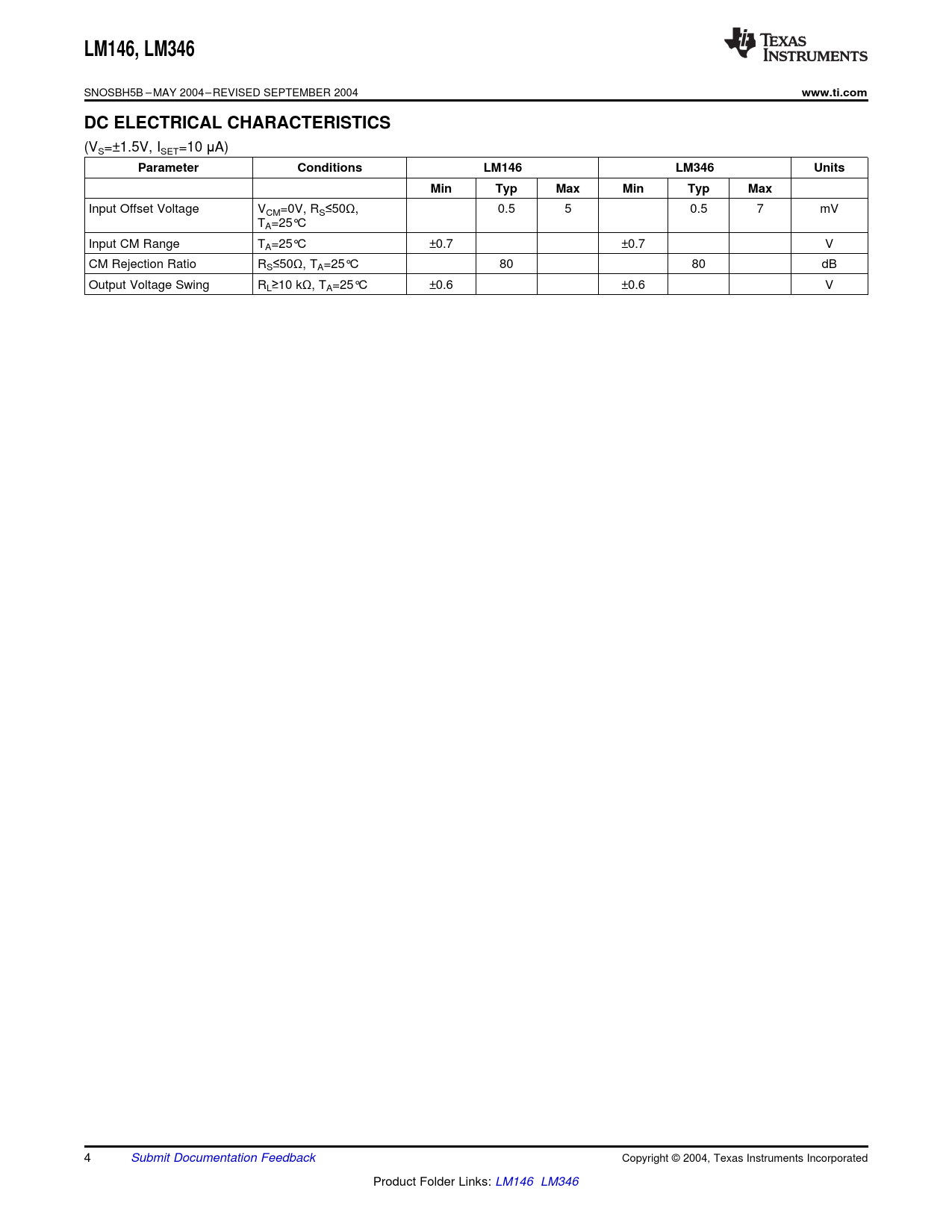 LM146, LM346

TEXAS INSTRUMENTS

SNOSBH5B – MAY 2004 – REVISED SEPTEMBER 2004

www.ti.com

DC ELECTRICAL CHARACTERISTICS

($V_S$=±1.5V, $I_{SET}$=10 μA)

| Parameter | Conditions | LM146 | | | LM346 | | | Units |
|---|---|---|---|---|---|---|---|---|
| | | Min | Typ | Max | Min | Typ | Max | |
| Input Offset Voltage | $V_{CM}$=0V, $R_S$≤50Ω, $T_A$=25°C | | 0.5 | 5 | | 0.5 | 7 | mV |
| Input CM Range | $T_A$=25°C | ±0.7 | | | ±0.7 | | | V |
| CM Rejection Ratio | $R_S$≤50Ω, $T_A$=25°C | | 80 | | | 80 | | dB |
| Output Voltage Swing | $R_L$≥10 kΩ, $T_A$=25°C | ±0.6 | | | ±0.6 | | | V |

4 Submit Documentation Feedback

Copyright © 2004, Texas Instruments Incorporated

Product Folder Links: LM146 LM346